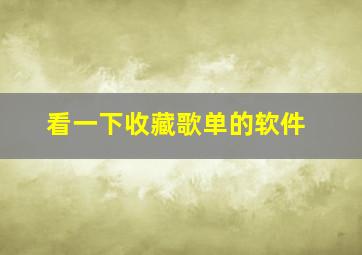 看一下收藏歌单的软件